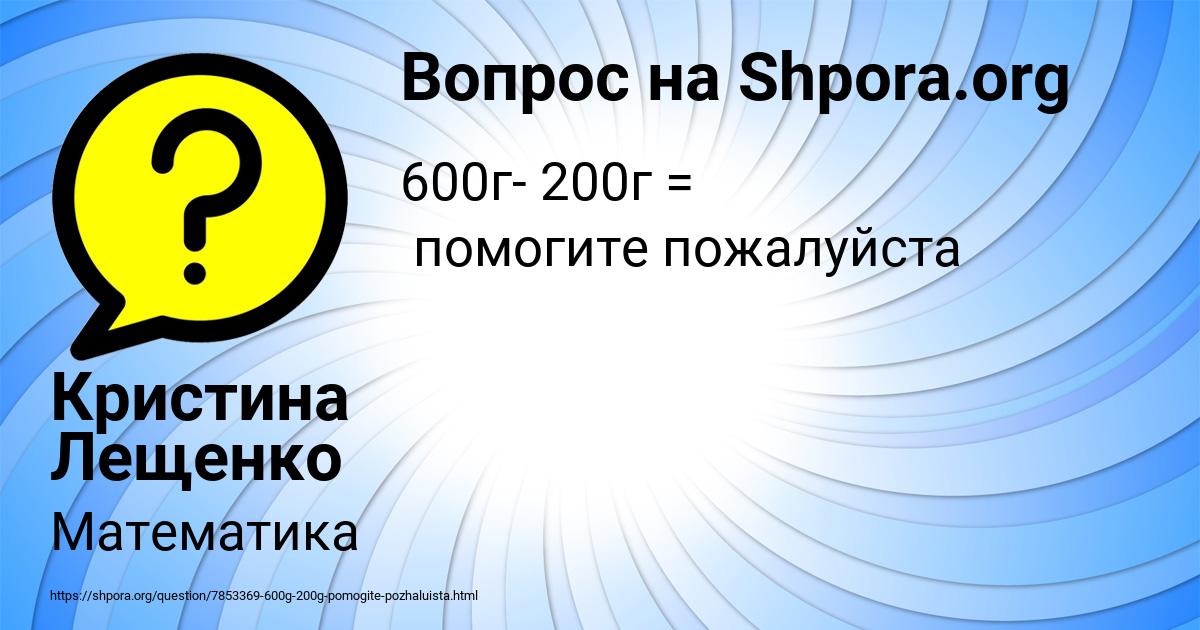 Вопрос на Shpora.org

600г- 200г =
помогите пожалуйста

Кристина Лещенко

Математика

https://shpora.org/question/7853369-600g-200g-pomogite-pozhaluista.html